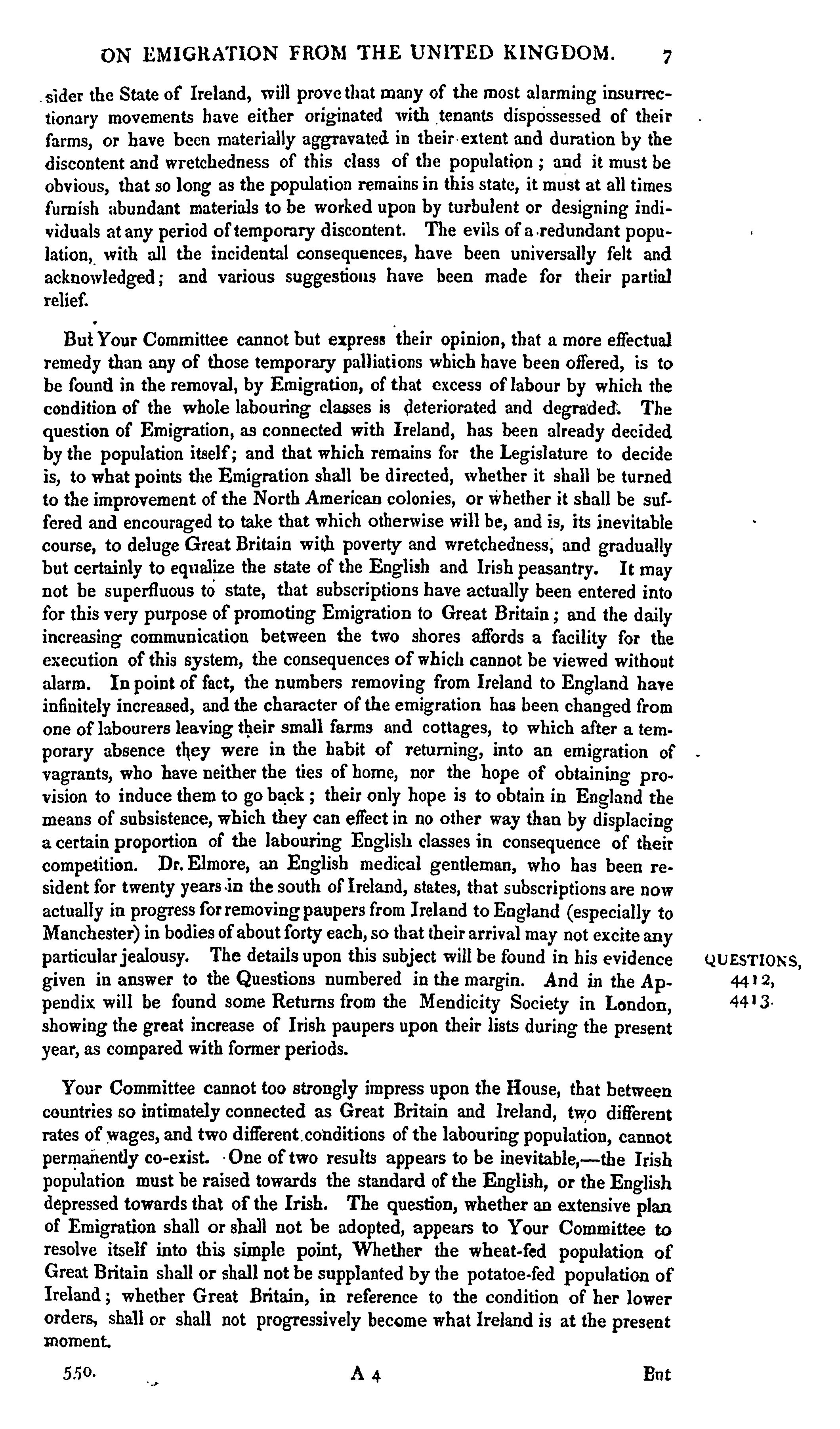 ON EMIGRATION FROM THE UNITED KINGDOM. 7

sider the State of Ireland, will prove that many of the most alarming insurrectionary movements have either originated with tenants dispossessed of their farms, or have been materially aggravated in their extent and duration by the discontent and wretchedness of this class of the population; and it must be obvious, that so long as the population remains in this state, it must at all times furnish abundant materials to be worked upon by turbulent or designing individuals at any period of temporary discontent. The evils of a redundant population, with all the incidental consequences, have been universally felt and acknowledged; and various suggestions have been made for their partial relief.

But Your Committee cannot but express their opinion, that a more effectual remedy than any of those temporary palliations which have been offered, is to be found in the removal, by Emigration, of that excess of labour by which the condition of the whole labouring classes is deteriorated and degraded. The question of Emigration, as connected with Ireland, has been already decided by the population itself; and that which remains for the Legislature to decide is, to what points the Emigration shall be directed, whether it shall be turned to the improvement of the North American colonies, or whether it shall be suffered and encouraged to take that which otherwise will be, and is, its inevitable course, to deluge Great Britain with poverty and wretchedness, and gradually but certainly to equalize the state of the English and Irish peasantry. It may not be superfluous to state, that subscriptions have actually been entered into for this very purpose of promoting Emigration to Great Britain; and the daily increasing communication between the two shores affords a facility for the execution of this system, the consequences of which cannot be viewed without alarm. In point of fact, the numbers removing from Ireland to England have infinitely increased, and the character of the emigration has been changed from one of labourers leaving their small farms and cottages, to which after a temporary absence they were in the habit of returning, into an emigration of vagrants, who have neither the ties of home, nor the hope of obtaining provision to induce them to go back; their only hope is to obtain in England the means of subsistence, which they can effect in no other way than by displacing a certain proportion of the labouring English classes in consequence of their competition. Dr. Elmore, an English medical gentleman, who has been resident for twenty years in the south of Ireland, states, that subscriptions are now actually in progress for removing paupers from Ireland to England (especially to Manchester) in bodies of about forty each, so that their arrival may not excite any particular jealousy. The details upon this subject will be found in his evidence given in answer to the Questions numbered in the margin. And in the Appendix will be found some Returns from the Mendicity Society in London, showing the great increase of Irish paupers upon their lists during the present year, as compared with former periods.

QUESTIONS, 4412, 4413.

Your Committee cannot too strongly impress upon the House, that between countries so intimately connected as Great Britain and Ireland, two different rates of wages, and two different conditions of the labouring population, cannot permanently co-exist. One of two results appears to be inevitable,—the Irish population must be raised towards the standard of the English, or the English depressed towards that of the Irish. The question, whether an extensive plan of Emigration shall or shall not be adopted, appears to Your Committee to resolve itself into this simple point, Whether the wheat-fed population of Great Britain shall or shall not be supplanted by the potatoe-fed population of Ireland; whether Great Britain, in reference to the condition of her lower orders, shall or shall not progressively become what Ireland is at the present moment.

550. A 4 But